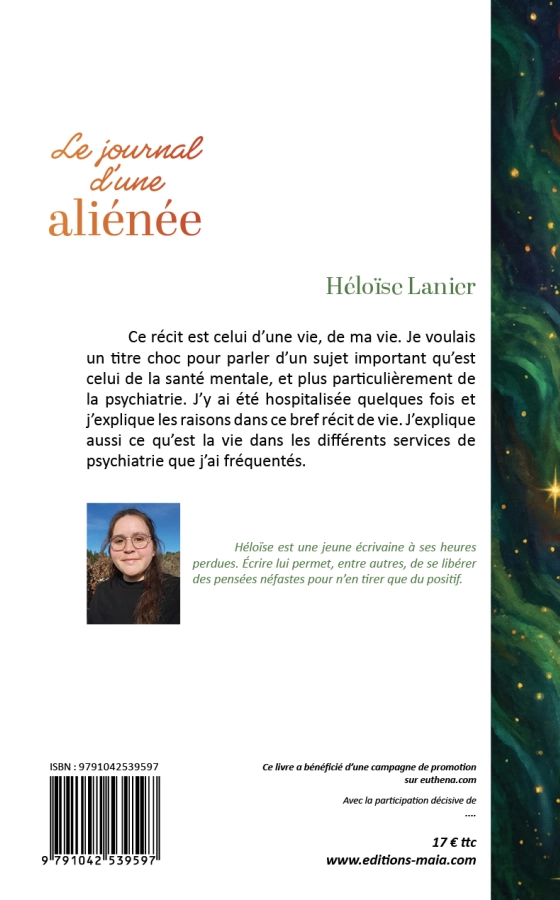 Le journal d'une aliénée

Héloïse Lanier

Ce récit est celui d'une vie, de ma vie. Je voulais un titre choc pour parler d'un sujet important qu'est celui de la santé mentale, et plus particulièrement de la psychiatrie. J'y ai été hospitalisée quelques fois et j'explique les raisons dans ce bref récit de vie. J'explique aussi ce qu'est la vie dans les différents services de psychiatrie que j'ai fréquentés.

Héloïse est une jeune écrivaine à ses heures perdues. Écrire lui permet, entre autres, de se libérer des pensées néfastes pour n'en tirer que du positif.

ISBN : 9791042539597

9 791042 539597

Ce livre a bénéficié d'une campagne de promotion sur euthena.com

Avec la participation décisive de
....

17 € ttc
www.editions-maia.com